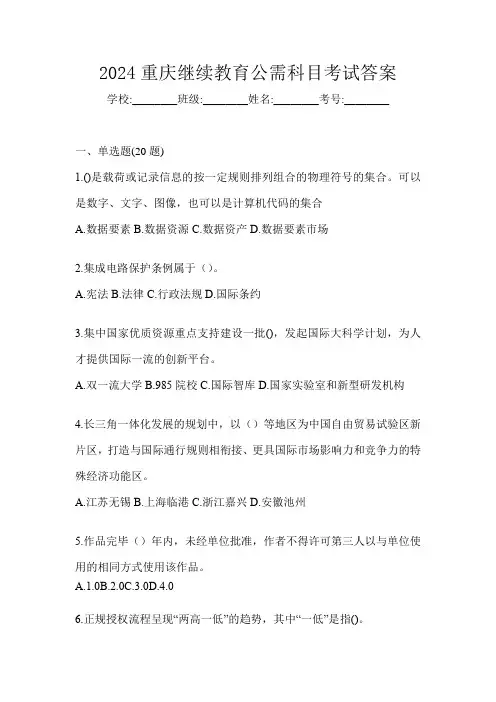 2024 重庆继续教育公需科目考试答案

学校:________班级:________姓名:________考号:________

一、单选题(20 题)

1.()是载荷或记录信息的按一定规则排列组合的物理符号的集合。可以是数字、文字、图像，也可以是计算机代码的集合

A.数据要素 B.数据资源 C.数据资产 D.数据要素市场

2.集成电路保护条例属于（）。

A.宪法 B.法律 C.行政法规 D.国际条约

3.集中国家优质资源重点支持建设一批()，发起国际大科学计划，为人才提供国际一流的创新平台。

A.双一流大学 B.985 院校 C.国际智库 D.国家实验室和新型研发机构

4.长三角一体化发展的规划中，以（）等地区为中国自由贸易试验区新片区，打造与国际通行规则相衔接、更具国际市场影响力和竞争力的特殊经济功能区。

A.江苏无锡 B.上海临港 C.浙江嘉兴 D.安徽池州

5.作品完毕（）年内，未经单位批准，作者不得许可第三人以与单位使用的相同方式使用该作品。

A.1.0B.2.0C.3.0D.4.0

6.正规授权流程呈现“两高一低”的趋势，其中“一低”是指()。